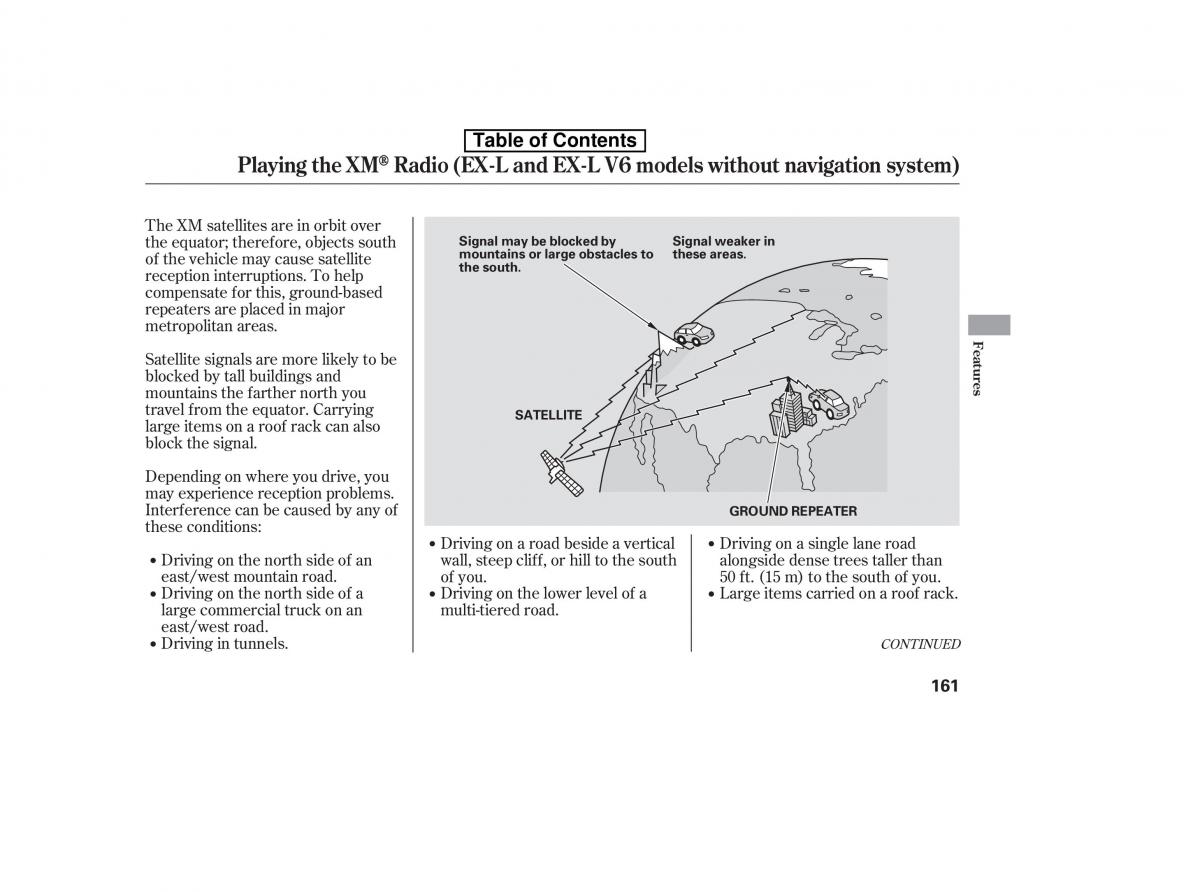 Table of Contents

Playing the XM® Radio (EX-L and EX-L V6 models without navigation system)

The XM satellites are in orbit over the equator; therefore, objects south of the vehicle may cause satellite reception interruptions. To help compensate for this, ground-based repeaters are placed in major metropolitan areas.

Satellite signals are more likely to be blocked by tall buildings and mountains the farther north you travel from the equator. Carrying large items on a roof rack can also block the signal.

Depending on where you drive, you may experience reception problems. Interference can be caused by any of these conditions:

• Driving on the north side of an east/west mountain road.
• Driving on the north side of a large commercial truck on an east/west road.
• Driving in tunnels.

Signal may be blocked by mountains or large obstacles to the south.

Signal weaker in these areas.

SATELLITE

GROUND REPEATER

• Driving on a road beside a vertical wall, steep cliff, or hill to the south of you.
• Driving on the lower level of a multi-tiered road.

• Driving on a single lane road alongside dense trees taller than 50 ft. (15 m) to the south of you.
• Large items carried on a roof rack.

CONTINUED

Features

161